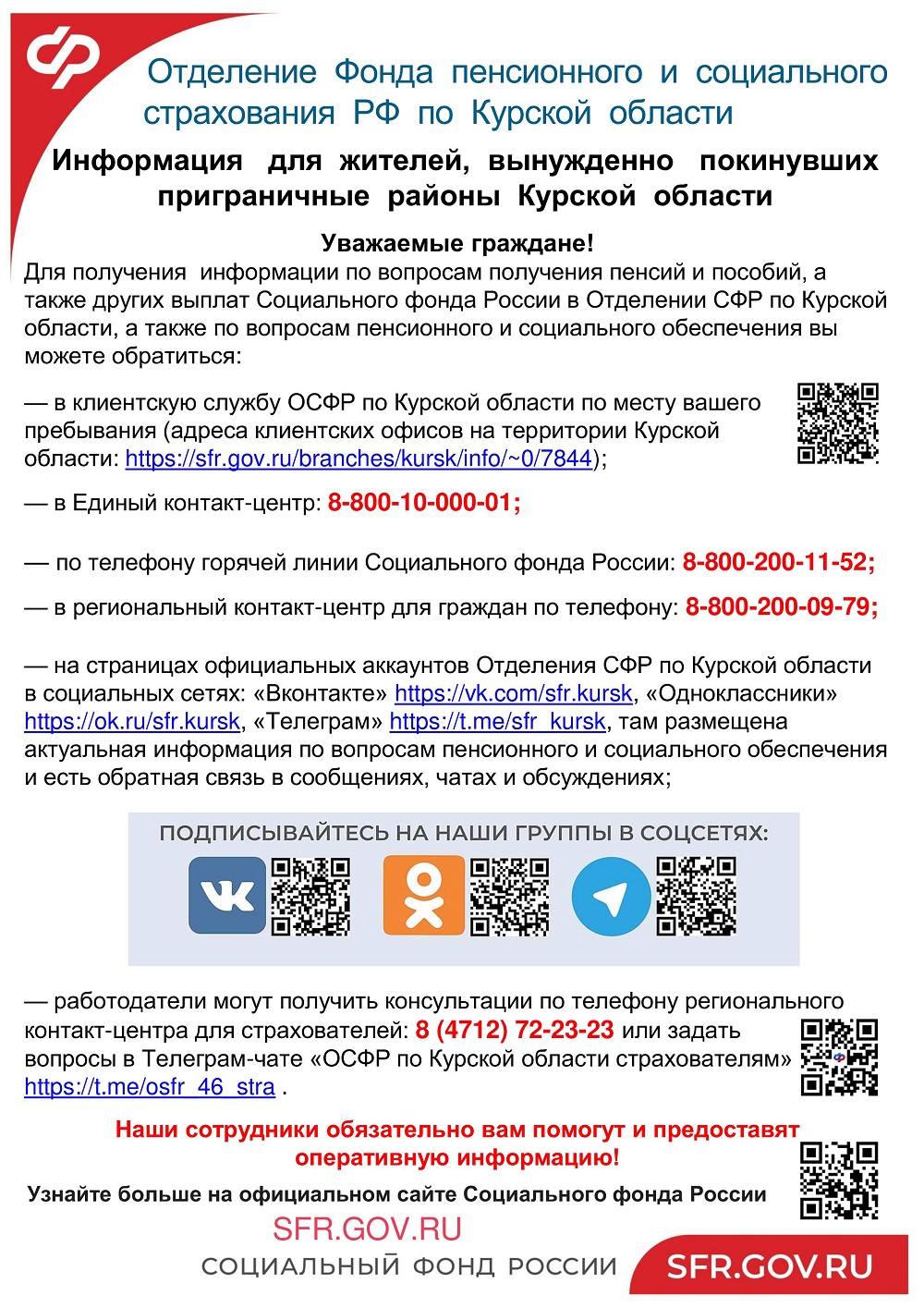 Отделение Фонда пенсионного и социального страхования РФ по Курской области

Информация для жителей, вынужденно покинувших приграничные районы Курской области

Уважаемые граждане!

Для получения информации по вопросам получения пенсий и пособий, а также других выплат Социального фонда России в Отделении СФР по Курской области, а также по вопросам пенсионного и социального обеспечения вы можете обратиться:

— в клиентскую службу ОСФР по Курской области по месту вашего пребывания (адреса клиентских офисов на территории Курской области: https://sfr.gov.ru/branches/kursk/info/~0/7844);

— в Единый контакт-центр: 8-800-10-000-01;

— по телефону горячей линии Социального фонда России: 8-800-200-11-52;

— в региональный контакт-центр для граждан по телефону: 8-800-200-09-79;

— на страницах официальных аккаунтов Отделения СФР по Курской области в социальных сетях: «Вконтакте» https://vk.com/sfr.kursk, «Одноклассники» https://ok.ru/sfr.kursk, «Телеграм» https://t.me/sfr_kursk, там размещена актуальная информация по вопросам пенсионного и социального обеспечения и есть обратная связь в сообщениях, чатах и обсуждениях;

ПОДПИСЫВАЙТЕСЬ НА НАШИ ГРУППЫ В СОЦСЕТЯХ:

— работодатели могут получить консультации по телефону регионального контакт-центра для страхователей: 8 (4712) 72-23-23 или задать вопросы в Телеграм-чате «ОСФР по Курской области страхователям» https://t.me/osfr_46_stra .

Наши сотрудники обязательно вам помогут и предоставят оперативную информацию!

Узнайте больше на официальном сайте Социального фонда России

SFR.GOV.RU

СОЦИАЛЬНЫЙ ФОНД РОССИИ SFR.GOV.RU